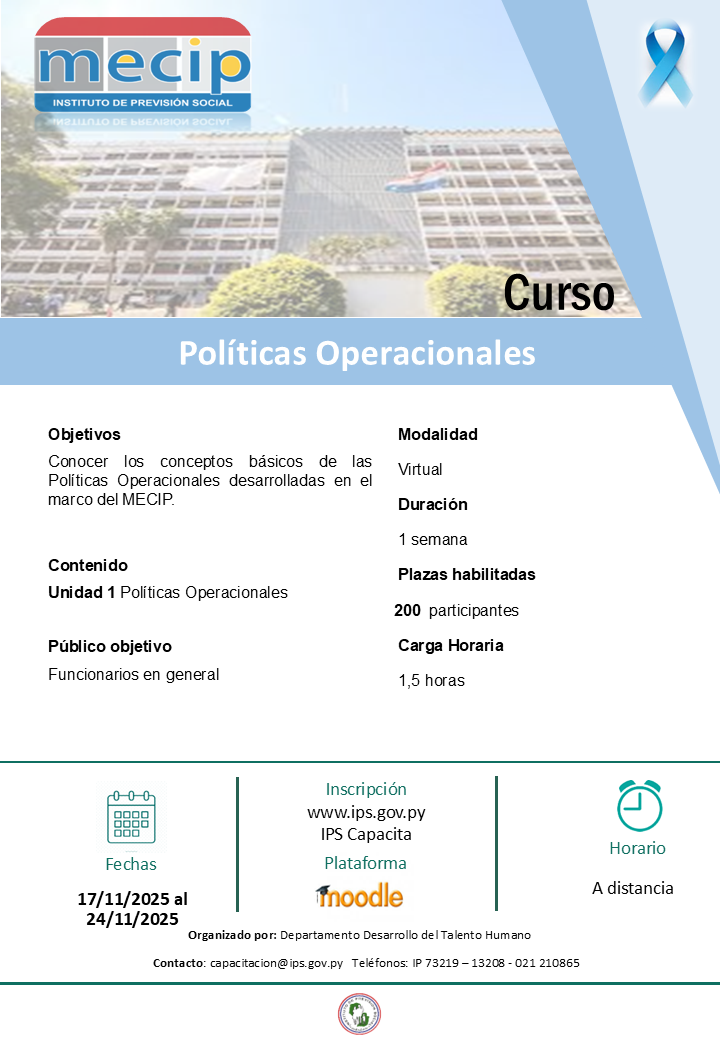 mecip
INSTITUTO DE PREVISIÓN SOCIAL

Curso

Políticas Operacionales

Objetivos
Conocer los conceptos básicos de las Políticas Operacionales desarrolladas en el marco del MECIP.

Contenido
Unidad 1 Políticas Operacionales

Público objetivo
Funcionarios en general

Modalidad
Virtual

Duración
1 semana

Plazas habilitadas
200 participantes

Carga Horaria
1,5 horas

Fechas
17/11/2025 al 24/11/2025

Inscripción
www.ips.gov.py
IPS Capacita
Plataforma
moodle

Horario
A distancia

Organizado por: Departamento Desarrollo del Talento Humano

Contacto: capacitacion@ips.gov.py Teléfonos: IP 73219 – 13208 - 021 210865